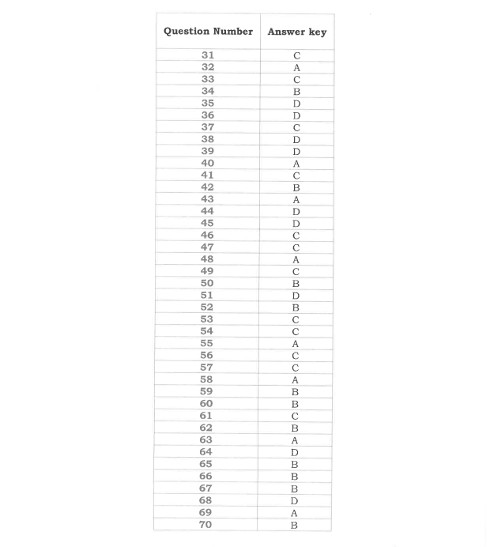 | Question Number | Answer key |
|---|---|
| 31 | C |
| 32 | A |
| 33 | C |
| 34 | B |
| 35 | D |
| 36 | D |
| 37 | C |
| 38 | D |
| 39 | D |
| 40 | A |
| 41 | C |
| 42 | B |
| 43 | A |
| 44 | D |
| 45 | D |
| 46 | C |
| 47 | C |
| 48 | A |
| 49 | C |
| 50 | B |
| 51 | D |
| 52 | B |
| 53 | C |
| 54 | C |
| 55 | A |
| 56 | C |
| 57 | C |
| 58 | A |
| 59 | B |
| 60 | B |
| 61 | C |
| 62 | B |
| 63 | A |
| 64 | D |
| 65 | B |
| 66 | B |
| 67 | B |
| 68 | D |
| 69 | A |
| 70 | B |